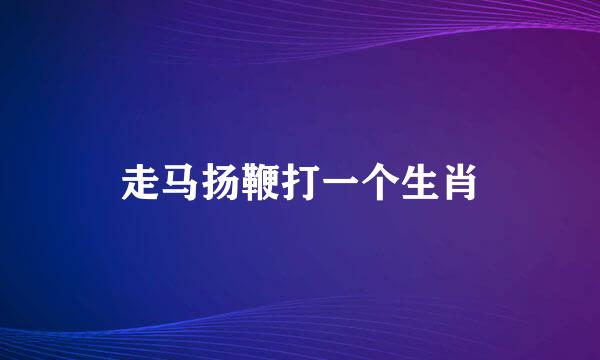 走马扬鞭打一个生肖